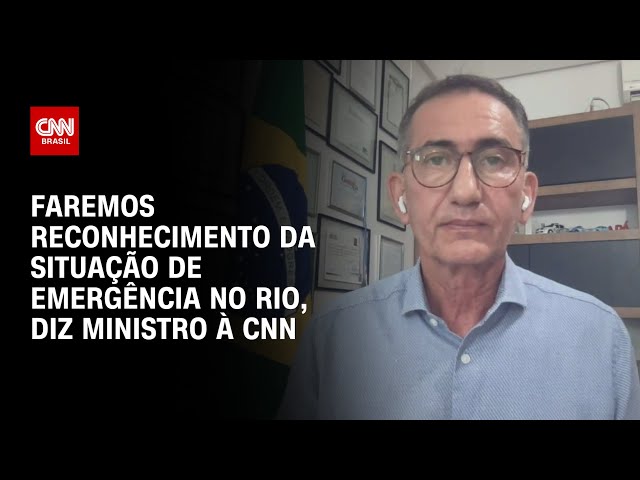 CNN
BRASIL

FAREMOS RECONHECIMENTO DA SITUAÇÃO DE EMERGÊNCIA NO RIO, DIZ MINISTRO À CNN